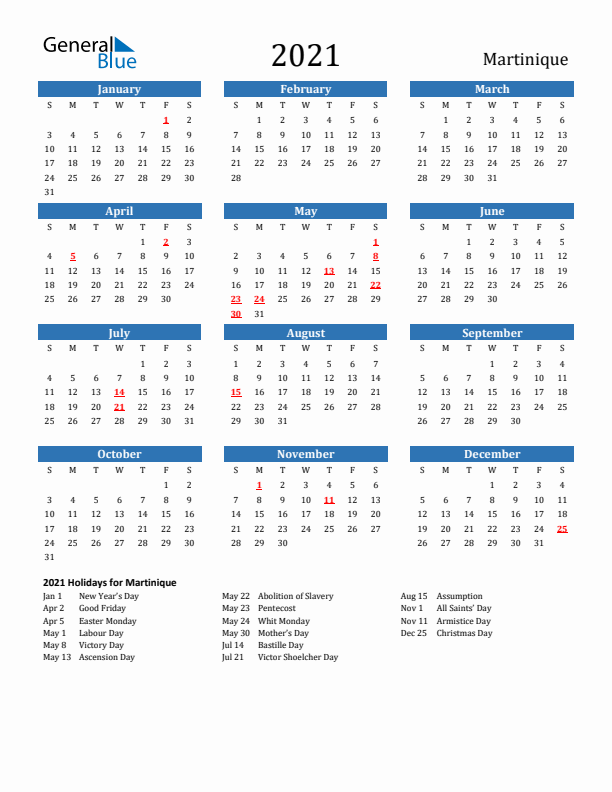 General Blue

2021

Martinique

January

| S | M | T | W | T | F | S |
|---|---|---|---|---|---|---|
| | | | | | 1 | 2 |
| 3 | 4 | 5 | 6 | 7 | 8 | 9 |
| 10 | 11 | 12 | 13 | 14 | 15 | 16 |
| 17 | 18 | 19 | 20 | 21 | 22 | 23 |
| 24 | 25 | 26 | 27 | 28 | 29 | 30 |
| 31 | | | | | | |

February

| S | M | T | W | T | F | S |
|---|---|---|---|---|---|---|
| | 1 | 2 | 3 | 4 | 5 | 6 |
| 7 | 8 | 9 | 10 | 11 | 12 | 13 |
| 14 | 15 | 16 | 17 | 18 | 19 | 20 |
| 21 | 22 | 23 | 24 | 25 | 26 | 27 |
| 28 | | | | | | |

March

| S | M | T | W | T | F | S |
|---|---|---|---|---|---|---|
| | 1 | 2 | 3 | 4 | 5 | 6 |
| 7 | 8 | 9 | 10 | 11 | 12 | 13 |
| 14 | 15 | 16 | 17 | 18 | 19 | 20 |
| 21 | 22 | 23 | 24 | 25 | 26 | 27 |
| 28 | 29 | 30 | 31 | | | |

April

| S | M | T | W | T | F | S |
|---|---|---|---|---|---|---|
| | | | | 1 | 2 | 3 |
| 4 | 5 | 6 | 7 | 8 | 9 | 10 |
| 11 | 12 | 13 | 14 | 15 | 16 | 17 |
| 18 | 19 | 20 | 21 | 22 | 23 | 24 |
| 25 | 26 | 27 | 28 | 29 | 30 | |

May

| S | M | T | W | T | F | S |
|---|---|---|---|---|---|---|
| | | | | | | 1 |
| 2 | 3 | 4 | 5 | 6 | 7 | 8 |
| 9 | 10 | 11 | 12 | 13 | 14 | 15 |
| 16 | 17 | 18 | 19 | 20 | 21 | 22 |
| 23 | 24 | 25 | 26 | 27 | 28 | 29 |
| 30 | 31 | | | | | |

June

| S | M | T | W | T | F | S |
|---|---|---|---|---|---|---|
| | | 1 | 2 | 3 | 4 | 5 |
| 6 | 7 | 8 | 9 | 10 | 11 | 12 |
| 13 | 14 | 15 | 16 | 17 | 18 | 19 |
| 20 | 21 | 22 | 23 | 24 | 25 | 26 |
| 27 | 28 | 29 | 30 | | | |

July

| S | M | T | W | T | F | S |
|---|---|---|---|---|---|---|
| | | | | 1 | 2 | 3 |
| 4 | 5 | 6 | 7 | 8 | 9 | 10 |
| 11 | 12 | 13 | 14 | 15 | 16 | 17 |
| 18 | 19 | 20 | 21 | 22 | 23 | 24 |
| 25 | 26 | 27 | 28 | 29 | 30 | 31 |

August

| S | M | T | W | T | F | S |
|---|---|---|---|---|---|---|
| 1 | 2 | 3 | 4 | 5 | 6 | 7 |
| 8 | 9 | 10 | 11 | 12 | 13 | 14 |
| 15 | 16 | 17 | 18 | 19 | 20 | 21 |
| 22 | 23 | 24 | 25 | 26 | 27 | 28 |
| 29 | 30 | 31 | | | | |

September

| S | M | T | W | T | F | S |
|---|---|---|---|---|---|---|
| | | | 1 | 2 | 3 | 4 |
| 5 | 6 | 7 | 8 | 9 | 10 | 11 |
| 12 | 13 | 14 | 15 | 16 | 17 | 18 |
| 19 | 20 | 21 | 22 | 23 | 24 | 25 |
| 26 | 27 | 28 | 29 | 30 | | |

October

| S | M | T | W | T | F | S |
|---|---|---|---|---|---|---|
| | | | | | 1 | 2 |
| 3 | 4 | 5 | 6 | 7 | 8 | 9 |
| 10 | 11 | 12 | 13 | 14 | 15 | 16 |
| 17 | 18 | 19 | 20 | 21 | 22 | 23 |
| 24 | 25 | 26 | 27 | 28 | 29 | 30 |
| 31 | | | | | | |

November

| S | M | T | W | T | F | S |
|---|---|---|---|---|---|---|
| | 1 | 2 | 3 | 4 | 5 | 6 |
| 7 | 8 | 9 | 10 | 11 | 12 | 13 |
| 14 | 15 | 16 | 17 | 18 | 19 | 20 |
| 21 | 22 | 23 | 24 | 25 | 26 | 27 |
| 28 | 29 | 30 | | | | |

December

| S | M | T | W | T | F | S |
|---|---|---|---|---|---|---|
| | | | 1 | 2 | 3 | 4 |
| 5 | 6 | 7 | 8 | 9 | 10 | 11 |
| 12 | 13 | 14 | 15 | 16 | 17 | 18 |
| 19 | 20 | 21 | 22 | 23 | 24 | 25 |
| 26 | 27 | 28 | 29 | 30 | 31 | |

2021 Holidays for Martinique

Jan 1 New Year's Day
Apr 2 Good Friday
Apr 5 Easter Monday
May 1 Labour Day
May 8 Victory Day
May 13 Ascension Day

May 22 Abolition of Slavery
May 23 Pentecost
May 24 Whit Monday
May 30 Mother's Day
Jul 14 Bastille Day
Jul 21 Victor Shoelcher Day

Aug 15 Assumption
Nov 1 All Saints' Day
Nov 11 Armistice Day
Dec 25 Christmas Day